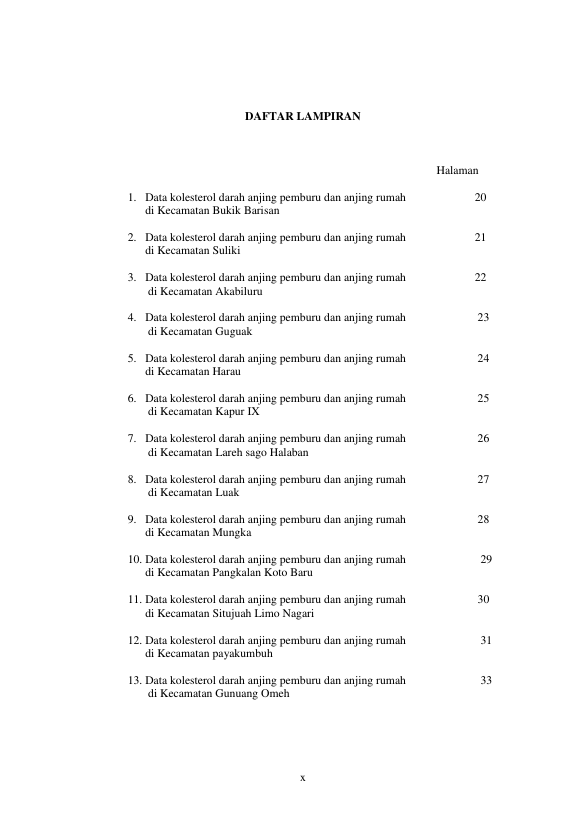 DAFTAR LAMPIRAN

Halaman

1. Data kolesterol darah anjing pemburu dan anjing rumah di Kecamatan Bukik Barisan 20

2. Data kolesterol darah anjing pemburu dan anjing rumah di Kecamatan Suliki 21

3. Data kolesterol darah anjing pemburu dan anjing rumah di Kecamatan Akabiluru 22

4. Data kolesterol darah anjing pemburu dan anjing rumah di Kecamatan Guguak 23

5. Data kolesterol darah anjing pemburu dan anjing rumah di Kecamatan Harau 24

6. Data kolesterol darah anjing pemburu dan anjing rumah di Kecamatan Kapur IX 25

7. Data kolesterol darah anjing pemburu dan anjing rumah di Kecamatan Lareh sago Halaban 26

8. Data kolesterol darah anjing pemburu dan anjing rumah di Kecamatan Luak 27

9. Data kolesterol darah anjing pemburu dan anjing rumah di Kecamatan Mungka 28

10. Data kolesterol darah anjing pemburu dan anjing rumah di Kecamatan Pangkalan Koto Baru 29

11. Data kolesterol darah anjing pemburu dan anjing rumah di Kecamatan Situjuah Limo Nagari 30

12. Data kolesterol darah anjing pemburu dan anjing rumah di Kecamatan payakumbuh 31

13. Data kolesterol darah anjing pemburu dan anjing rumah di Kecamatan Gunuang Omeh 33

x